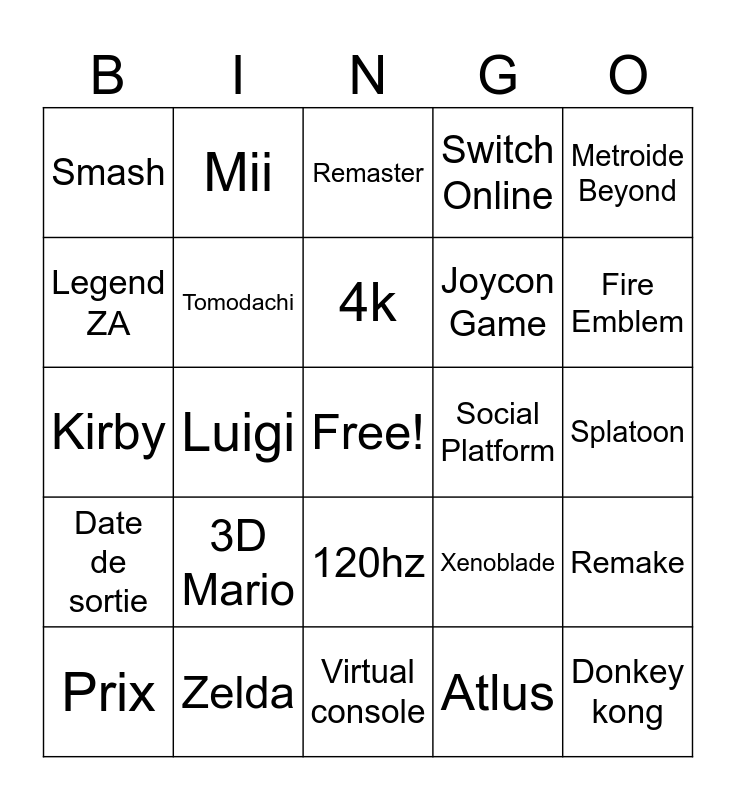 | B | I | N | G | O |
|---|---|---|---|---|
| Smash | Mii | Remaster | Switch Online | Metroide Beyond |
| Legend ZA | Tomodachi | 4k | Joycon Game | Fire Emblem |
| Kirby | Luigi | Free! | Social Platform | Splatoon |
| Date de sortie | 3D Mario | 120hz | Xenoblade | Remake |
| Prix | Zelda | Virtual console | Atlus | Donkey kong |